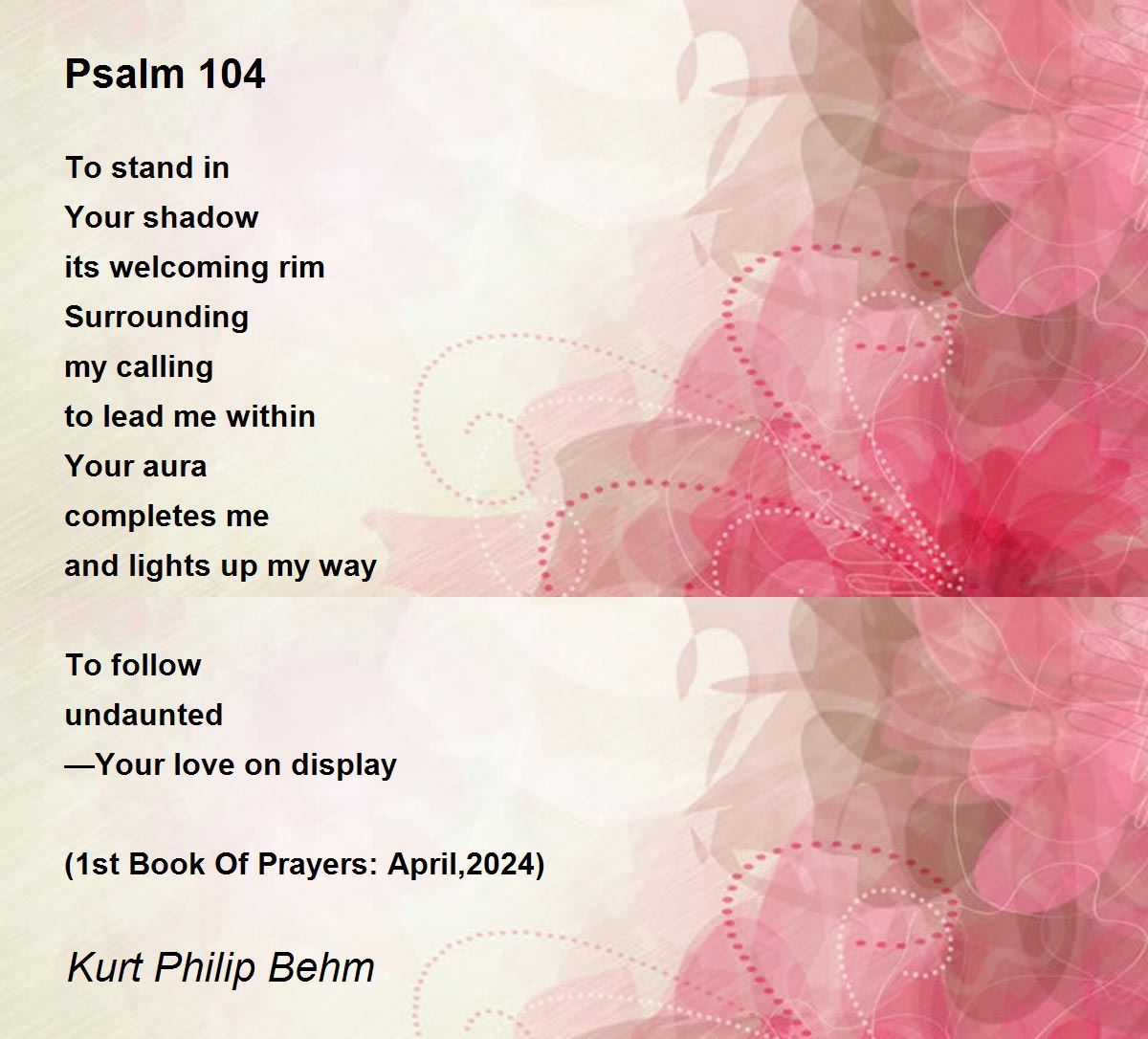 Psalm 104

To stand in
Your shadow
its welcoming rim
Surrounding
my calling
to lead me within
Your aura
completes me
and lights up my way

To follow
undaunted
—Your love on display

(1st Book Of Prayers: April,2024)

Kurt Philip Behm